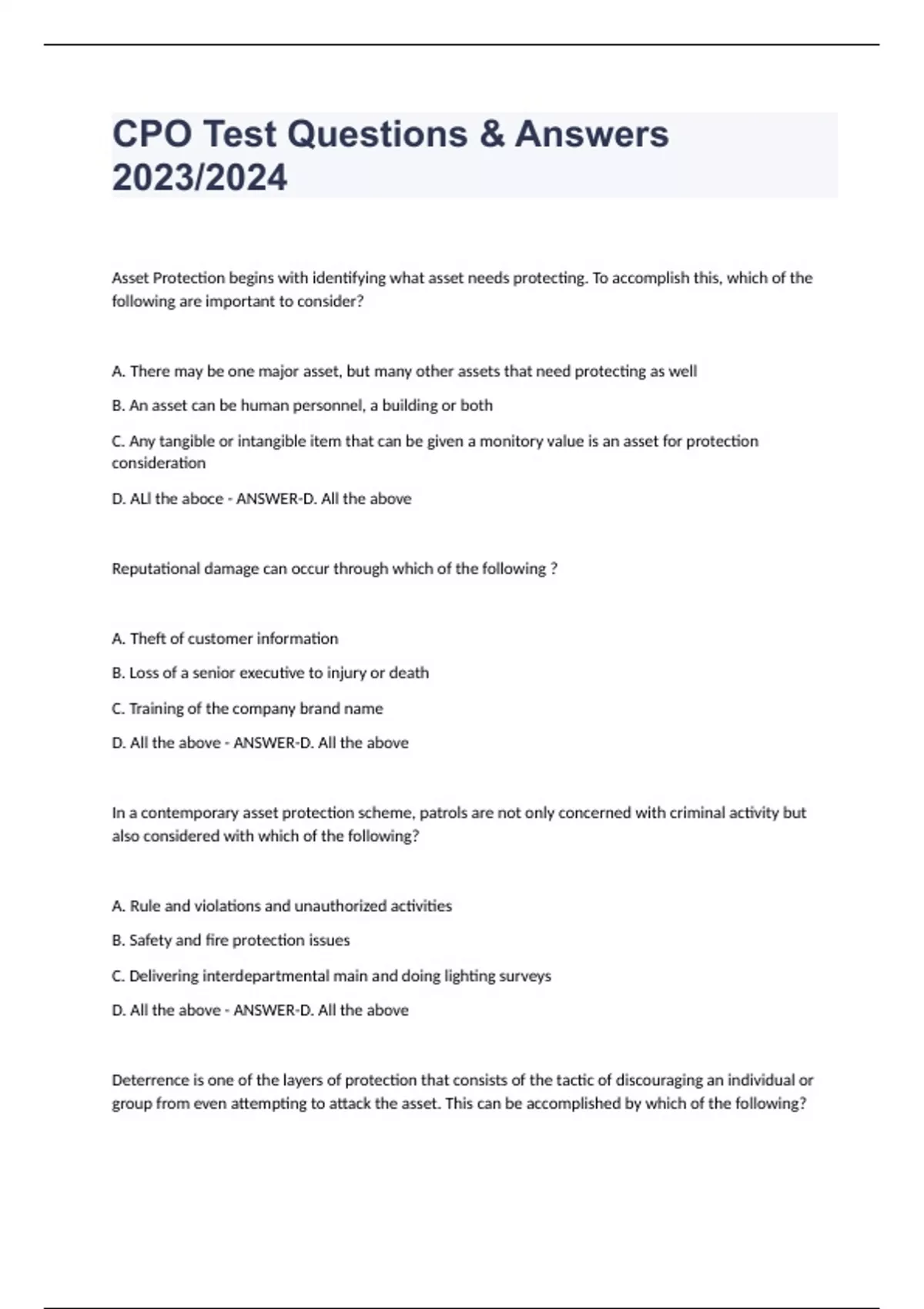 CPO Test Questions & Answers 2023/2024

Asset Protection begins with identifying what asset needs protecting. To accomplish this, which of the following are important to consider?

A. There may be one major asset, but many other assets that need protecting as well

B. An asset can be human personnel, a building or both

C. Any tangible or intangible item that can be given a monitory value is an asset for protection consideration

D. ALl the aboce - ANSWER-D. All the above

Reputational damage can occur through which of the following ?

A. Theft of customer information

B. Loss of a senior executive to injury or death

C. Training of the company brand name

D. All the above - ANSWER-D. All the above

In a contemporary asset protection scheme, patrols are not only concerned with criminal activity but also considered with which of the following?

A. Rule and violations and unauthorized activities

B. Safety and fire protection issues

C. Delivering interdepartmental main and doing lighting surveys

D. All the above - ANSWER-D. All the above

Deterrence is one of the layers of protection that consists of the tactic of discouraging an individual or group from even attempting to attack the asset. This can be accomplished by which of the following?